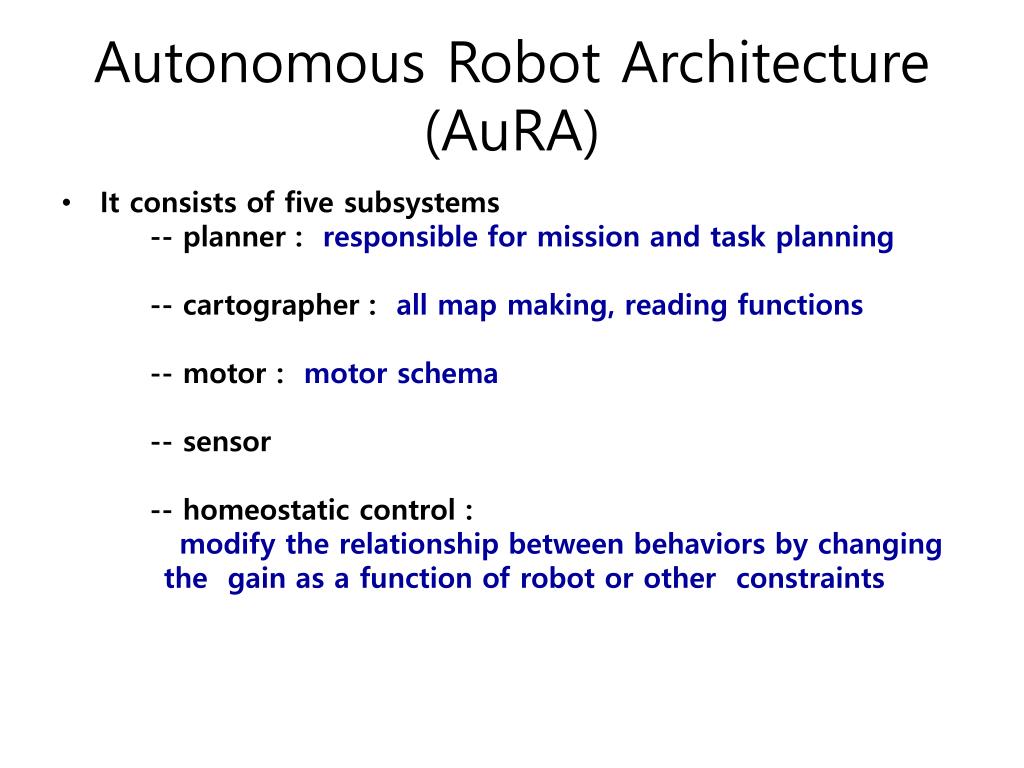 Autonomous Robot Architecture (AuRA)

• It consists of five subsystems
-- planner : responsible for mission and task planning

-- cartographer : all map making, reading functions

-- motor : motor schema

-- sensor

-- homeostatic control :
modify the relationship between behaviors by changing the gain as a function of robot or other constraints